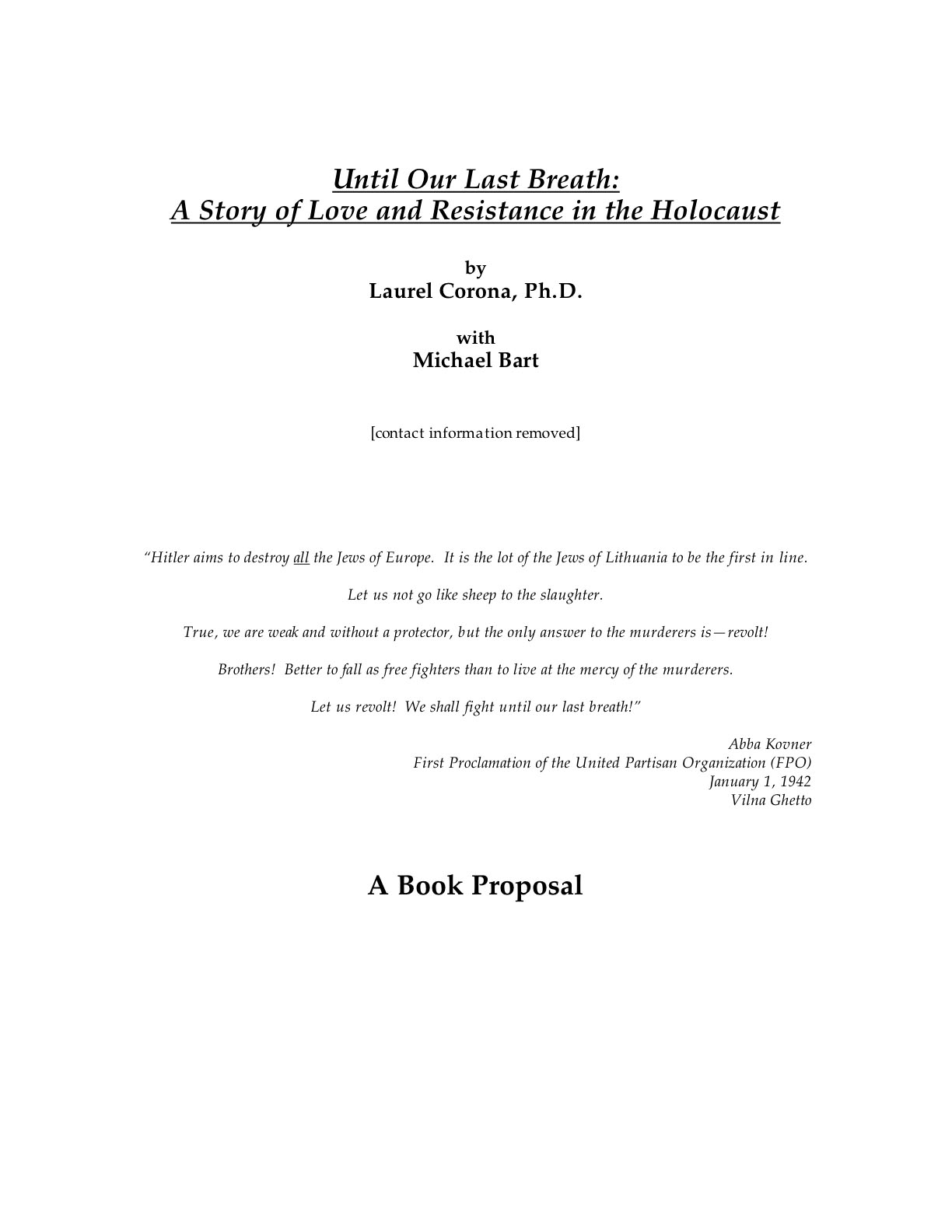 Until Our Last Breath:
A Story of Love and Resistance in the Holocaust

by
Laurel Corona, Ph.D.

with
Michael Bart

[contact information removed]

"Hitler aims to destroy all the Jews of Europe. It is the lot of the Jews of Lithuania to be the first in line.

Let us not go like sheep to the slaughter.

True, we are weak and without a protector, but the only answer to the murderers is—revolt!

Brothers! Better to fall as free fighters than to live at the mercy of the murderers.

Let us revolt! We shall fight until our last breath!"

Abba Kovner
First Proclamation of the United Partisan Organization (FPO)
January 1, 1942
Vilna Ghetto

A Book Proposal